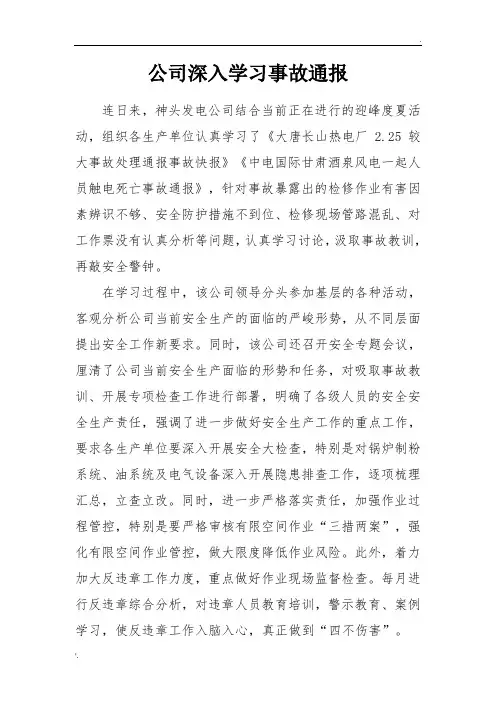 公司深入学习事故通报

连日来，神头发电公司结合当前正在进行的迎峰度夏活动，组织各生产单位认真学习了《大唐长山热电厂 2.25 较大事故处理通报事故快报》《中电国际甘肃酒泉风电一起人员触电死亡事故通报》，针对事故暴露出的检修作业有害因素辨识不够、安全防护措施不到位、检修现场管路混乱、对工作票没有认真分析等问题，认真学习讨论，汲取事故教训，再敲安全警钟。

在学习过程中，该公司领导分头参加基层的各种活动，客观分析公司当前安全生产的面临的严峻形势，从不同层面提出安全工作新要求。同时，该公司还召开安全专题会议，厘清了公司当前安全生产面临的形势和任务，对吸取事故教训、开展专项检查工作进行部署，明确了各级人员的安全安全生产责任，强调了进一步做好安全生产工作的重点工作，要求各生产单位要深入开展安全大检查，特别是对锅炉制粉系统、油系统及电气设备深入开展隐患排查工作，逐项梳理汇总，立查立改。同时，进一步严格落实责任，加强作业过程管控，特别是要严格审核有限空间作业“三措两案”，强化有限空间作业管控，做大限度降低作业风险。此外，着力加大反违章工作力度，重点做好作业现场监督检查。每月进行反违章综合分析，对违章人员教育培训，警示教育、案例学习，使反违章工作入脑入心，真正做到“四不伤害”。